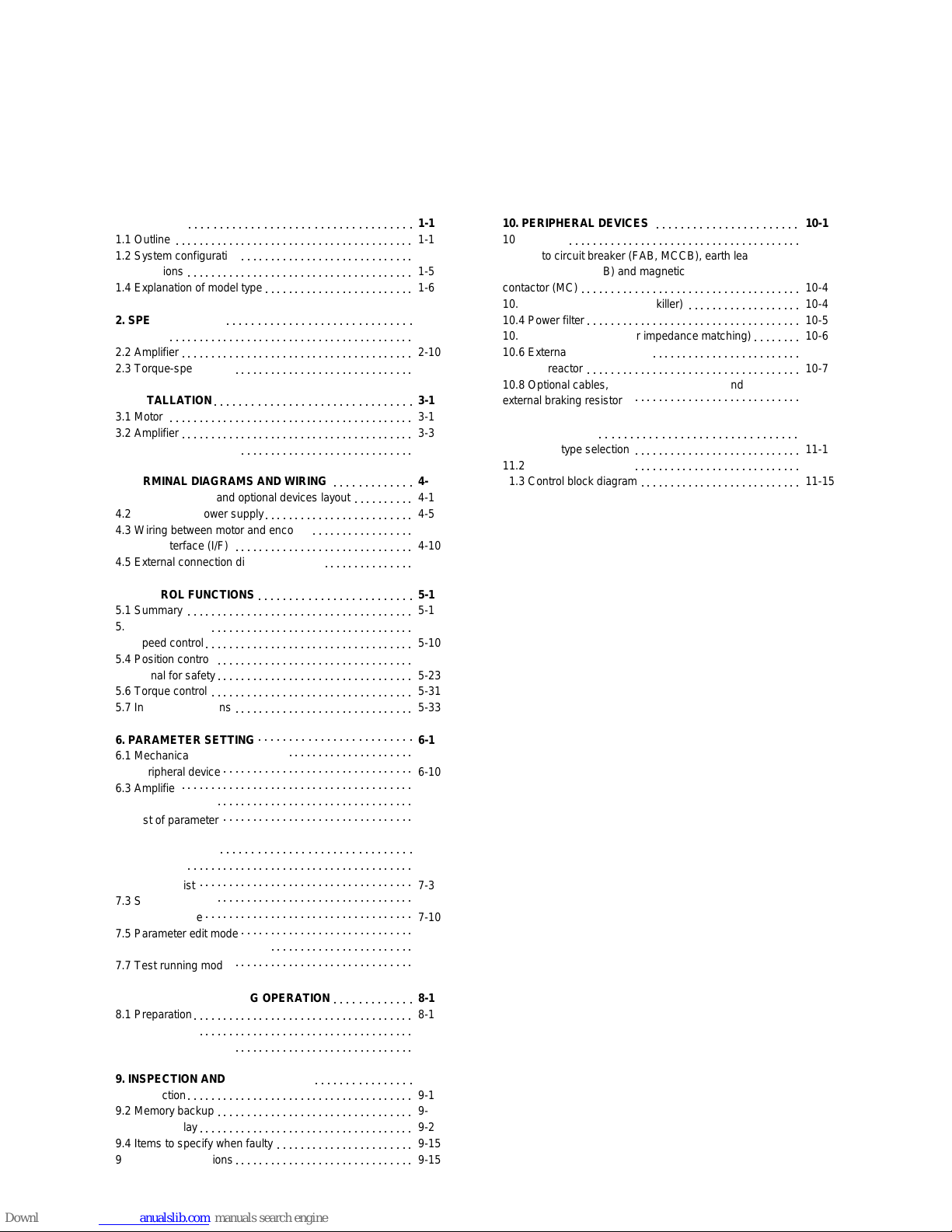 1-1
1.1 Outline 1-1
1.2 System configurati
ions 1-5
1.4 Explanation of model type 1-6

2. SPE

2.2 Amplifier 2-10
2.3 Torque-spe

TALLATION 3-1
3.1 Motor 3-1
3.2 Amplifier 3-3

RMINAL DIAGRAMS AND WIRING 4-
and optional devices layout 4-1
4.2 ower supply 4-5
4.3 Wiring between motor and enco
terface (I/F) 4-10
4.5 External connection di

ROL FUNCTIONS 5-1
5.1 Summary 5-1
5.
peed control 5-10
5.4 Position contro
nal for safety 5-23
5.6 Torque control 5-31
5.7 In ns 5-33

6. PARAMETER SETTING 6-1
6.1 Mechanica
ripheral device 6-10
6.3 Amplifie
st of parameter

ist 7-3
7.3 S
e 7-10
7.5 Parameter edit mode
7.7 Test running mod

G OPERATION 8-1
8.1 Preparation 8-1

9. INSPECTION AND
ction 9-1
9.2 Memory backup 9-
lay 9-2
9.4 Items to specify when faulty 9-15
9 ions 9-15

10. PERIPHERAL DEVICES 10-1
10
to circuit breaker (FAB, MCCB), earth lea
B) and magnetic
contactor (MC) 10-4
10. killer) 10-4
10.4 Power filter 10-5
10. r impedance matching) 10-6
10.6 Externa
reactor 10-7
10.8 Optional cables, nd
external braking resistor

type selection 11-1
11.2
1.3 Control block diagram 11-15

Downl anualslib.com manuals search engine